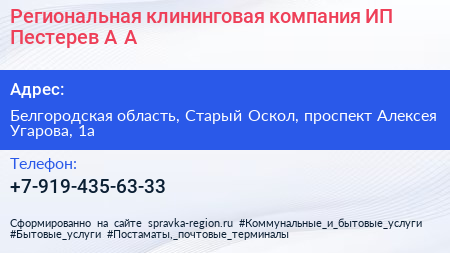 Региональная клининговая компания ИП Пестерев А А

Адрес:

Белгородская область, Старый Оскол, проспект Алексея Угарова, 1а

Телефон:

+7-919-435-63-33

Сформированно на сайте spravka-region.ru #Коммунальные_и_бытовые_услуги #Бытовые_услуги #Постаматы,_почтовые_терминалы